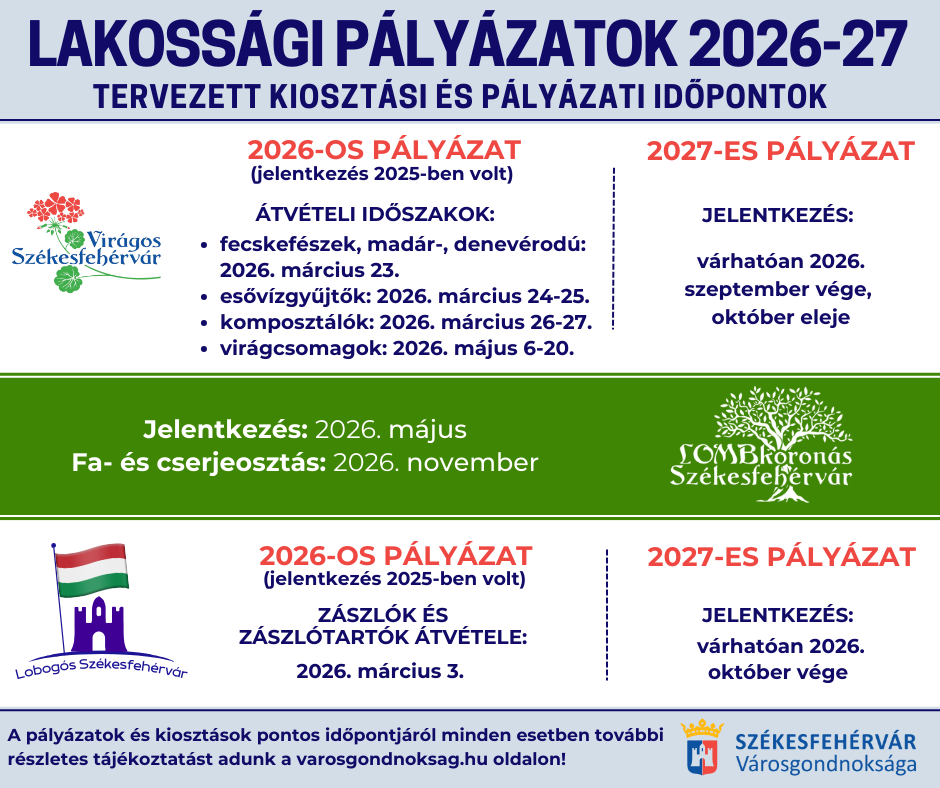 LAKOSSÁGI PÁLYÁZATOK 2026-27
TERVEZETT KIOSZTÁSI ÉS PÁLYÁZATI IDŐPONTOK

Virágos Székesfehérvár

2026-OS PÁLYÁZAT
(jelentkezés 2025-ben volt)

ÁTVÉTELI IDŐSZAKOK:
• fecskefészek, madár-, denevérodú: 2026. március 23.
• esővízgyűjtők: 2026. március 24-25.
• komposztálók: 2026. március 26-27.
• virágcsomagok: 2026. május 6-20.

2027-ES PÁLYÁZAT

JELENTKEZÉS:

várhatóan 2026. szeptember vége, október eleje

Jelentkezés: 2026. május
Fa- és cserjeosztás: 2026. november

LOMBkoronás Székesfehérvár

Lobogós Székesfehérvár

2026-OS PÁLYÁZAT
(jelentkezés 2025-ben volt)

ZÁSZLÓK ÉS ZÁSZLÓTARTÓK ÁTVÉTELE:

2026. március 3.

2027-ES PÁLYÁZAT

JELENTKEZÉS:
várhatóan 2026. október vége

A pályázatok és kiosztások pontos időpontjáról minden esetben további részletes tájékoztatást adunk a varosgondnoksag.hu oldalon!

SZÉKESFEHÉRVÁR Városgondnoksága